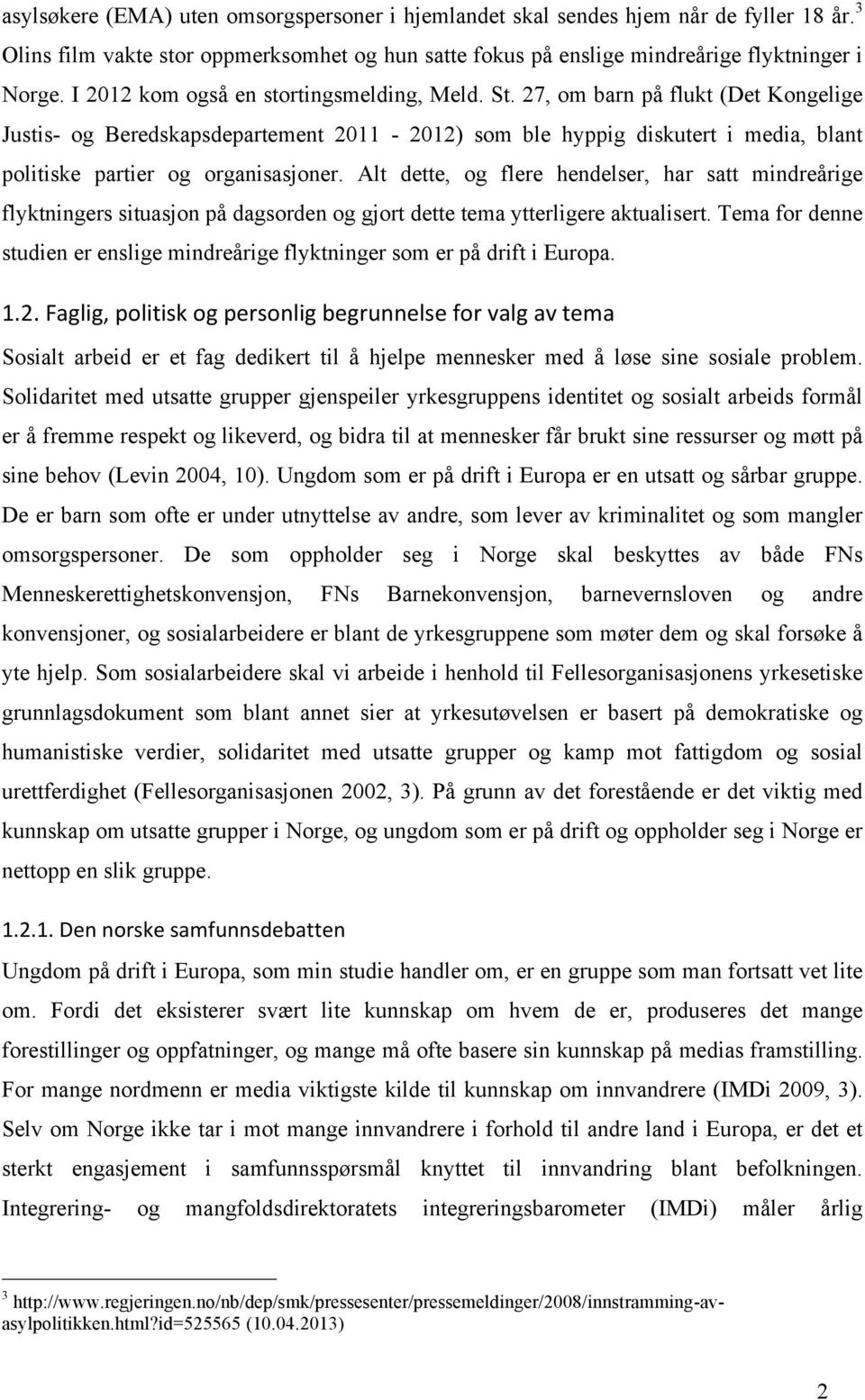 asylsøkere (EMA) uten omsorgspersoner i hjemlandet skal sendes hjem når de fyller 18 år.$^3$ Olins film vakte stor oppmerksomhet og hun satte fokus på enslige mindreårige flyktninger i Norge. I 2012 kom også en stortingsmelding, Meld. St. 27, om barn på flukt (Det Kongelige Justis- og Beredskapsdepartement 2011 - 2012) som ble hyppig diskutert i media, blant politiske partier og organisasjoner. Alt dette, og flere hendelser, har satt mindreårige flyktningers situasjon på dagsorden og gjort dette tema ytterligere aktualisert. Tema for denne studien er enslige mindreårige flyktninger som er på drift i Europa.

1.2. Faglig, politisk og personlig begrunnelse for valg av tema

Sosialt arbeid er et fag dedikert til å hjelpe mennesker med å løse sine sosiale problem. Solidaritet med utsatte grupper gjenspeiler yrkesgruppens identitet og sosialt arbeids formål er å fremme respekt og likeverd, og bidra til at mennesker får brukt sine ressurser og møtt på sine behov (Levin 2004, 10). Ungdom som er på drift i Europa er en utsatt og sårbar gruppe. De er barn som ofte er under utnyttelse av andre, som lever av kriminalitet og som mangler omsorgspersoner. De som oppholder seg i Norge skal beskyttes av både FNs Menneskerettighetskonvensjon, FNs Barnekonvensjon, barnevernsloven og andre konvensjoner, og sosialarbeidere er blant de yrkesgruppene som møter dem og skal forsøke å yte hjelp. Som sosialarbeidere skal vi arbeide i henhold til Fellesorganisasjonens yrkesetiske grunnlagsdokument som blant annet sier at yrkesutøvelsen er basert på demokratiske og humanistiske verdier, solidaritet med utsatte grupper og kamp mot fattigdom og sosial urettferdighet (Fellesorganisasjonen 2002, 3). På grunn av det forestående er det viktig med kunnskap om utsatte grupper i Norge, og ungdom som er på drift og oppholder seg i Norge er nettopp en slik gruppe.

1.2.1. Den norske samfunnsdebatten

Ungdom på drift i Europa, som min studie handler om, er en gruppe som man fortsatt vet lite om. Fordi det eksisterer svært lite kunnskap om hvem de er, produseres det mange forestillinger og oppfatninger, og mange må ofte basere sin kunnskap på medias framstilling. For mange nordmenn er media viktigste kilde til kunnskap om innvandrere (IMDi 2009, 3). Selv om Norge ikke tar i mot mange innvandrere i forhold til andre land i Europa, er det et sterkt engasjement i samfunnsspørsmål knyttet til innvandring blant befolkningen. Integrering- og mangfoldsdirektoratets integreringsbarometer (IMDi) måler årlig

$^3$ http://www.regjeringen.no/nb/dep/smk/pressesenter/pressemeldinger/2008/innstramming-av-asylpolitikken.html?id=525565 (10.04.2013)

2